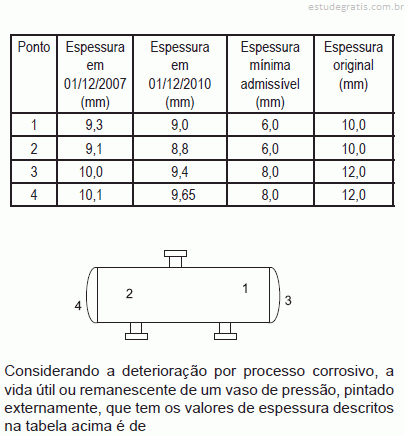 estudegratis.com.br

| Ponto | Espessura em 01/12/2007 (mm) | Espessura em 01/12/2010 (mm) | Espessura mínima admissível (mm) | Espessura original (mm) |
|---|---|---|---|---|
| 1 | 9,3 | 9,0 | 6,0 | 10,0 |
| 2 | 9,1 | 8,8 | 6,0 | 10,0 |
| 3 | 10,0 | 9,4 | 8,0 | 12,0 |
| 4 | 10,1 | 9,65 | 8,0 | 12,0 |

2
1
4
3

Considerando a deterioração por processo corrosivo, a vida útil ou remanescente de um vaso de pressão, pintado externamente, que tem os valores de espessura descritos na tabela acima é de